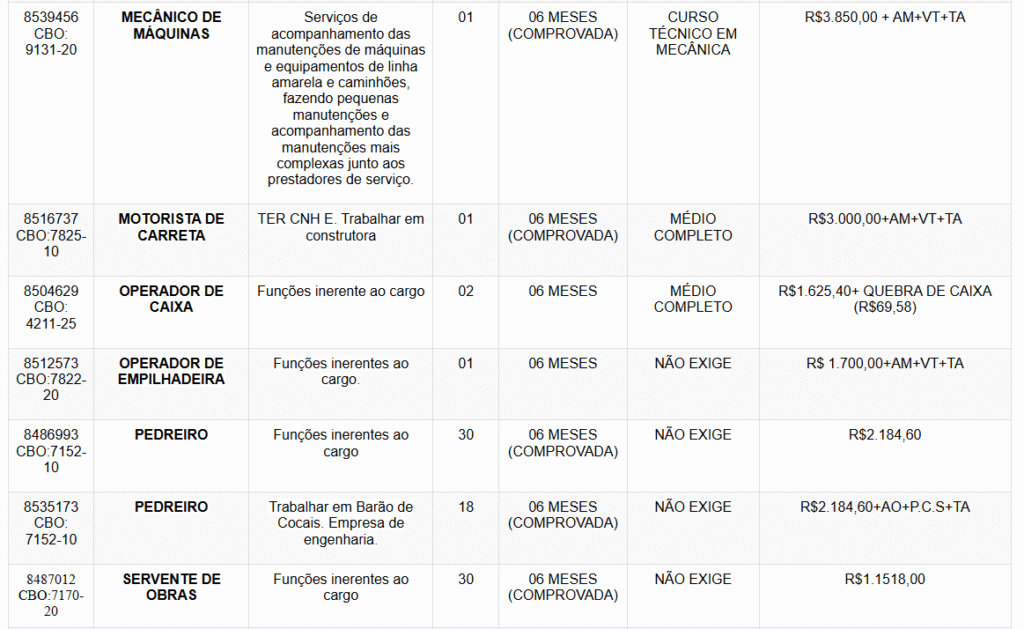 | | | | | | | |
|---|---|---|---|---|---|---|
| 8539456 CBO: 9131-20 | **MECÂNICO DE MÁQUINAS** | Serviços de acompanhamento das manutenções de máquinas e equipamentos de linha amarela e caminhões, fazendo pequenas manutenções e acompanhamento das manutenções mais complexas junto aos prestadores de serviço. | 01 | 06 MESES (COMPROVADA) | CURSO TÉCNICO EM MECÂNICA | R$3.850,00 + AM+VT+TA |
| 8516737 CBO:7825-10 | **MOTORISTA DE CARRETA** | TER CNH E. Trabalhar em construtora | 01 | 06 MESES (COMPROVADA) | MÉDIO COMPLETO | R$3.000,00+AM+VT+TA |
| 8504629 CBO: 4211-25 | **OPERADOR DE CAIXA** | Funções inerente ao cargo | 02 | 06 MESES | MÉDIO COMPLETO | R$1.625,40+ QUEBRA DE CAIXA (R$69,58) |
| 8512573 CBO:7822-20 | **OPERADOR DE EMPILHADEIRA** | Funções inerentes ao cargo. | 01 | 06 MESES | NÃO EXIGE | R$ 1.700,00+AM+VT+TA |
| 8486993 CBO:7152-10 | **PEDREIRO** | Funções inerentes ao cargo | 30 | 06 MESES (COMPROVADA) | NÃO EXIGE | R$2.184,60 |
| 8535173 CBO: 7152-10 | **PEDREIRO** | Trabalhar em Barão de Cocais. Empresa de engenharia. | 18 | 06 MESES (COMPROVADA) | NÃO EXIGE | R$2.184,60+AO+P.C.S+TA |
| 8487012 CBO:7170-20 | **SERVENTE DE OBRAS** | Funções inerentes ao cargo | 30 | 06 MESES (COMPROVADA) | NÃO EXIGE | R$1.1518,00 |